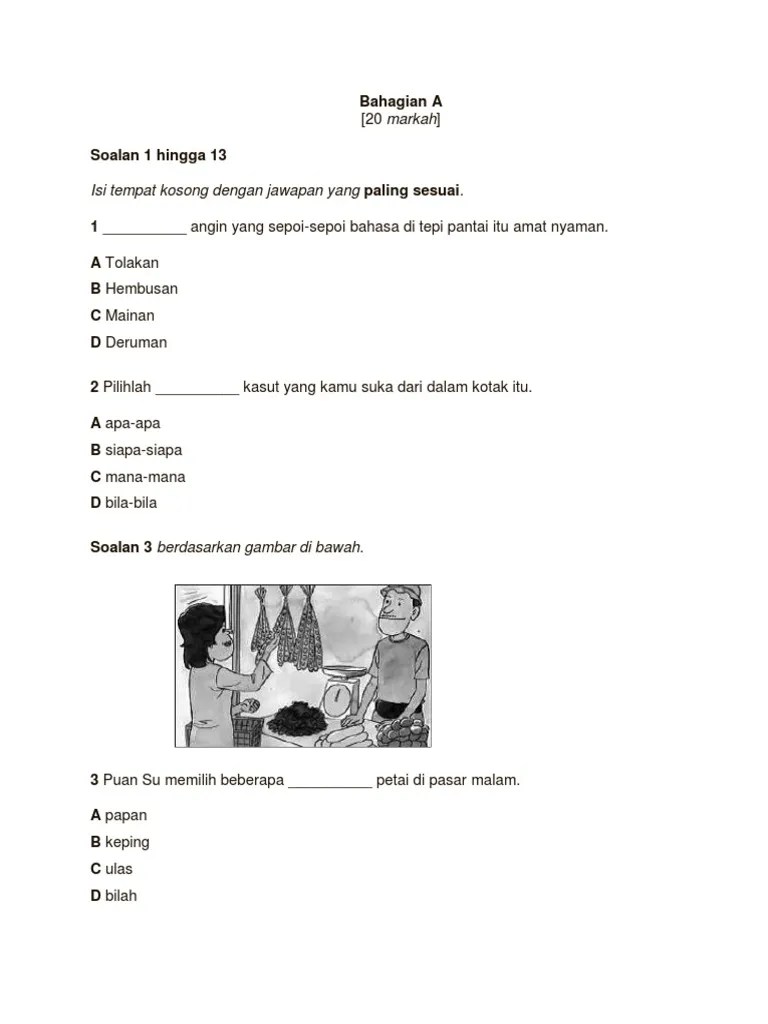 Bahagian A
[20 markah]

Soalan 1 hingga 13

Isi tempat kosong dengan jawapan yang paling sesuai.

1 __________ angin yang sepoi-sepoi bahasa di tepi pantai itu amat nyaman.

A Tolakan
B Hembusan
C Mainan
D Deruman

2 Pilihlah __________ kasut yang kamu suka dari dalam kotak itu.

A apa-apa
B siapa-siapa
C mana-mana
D bila-bila

Soalan 3 berdasarkan gambar di bawah.

3 Puan Su memilih beberapa __________ petai di pasar malam.

A papan
B keping
C ulas
D bilah